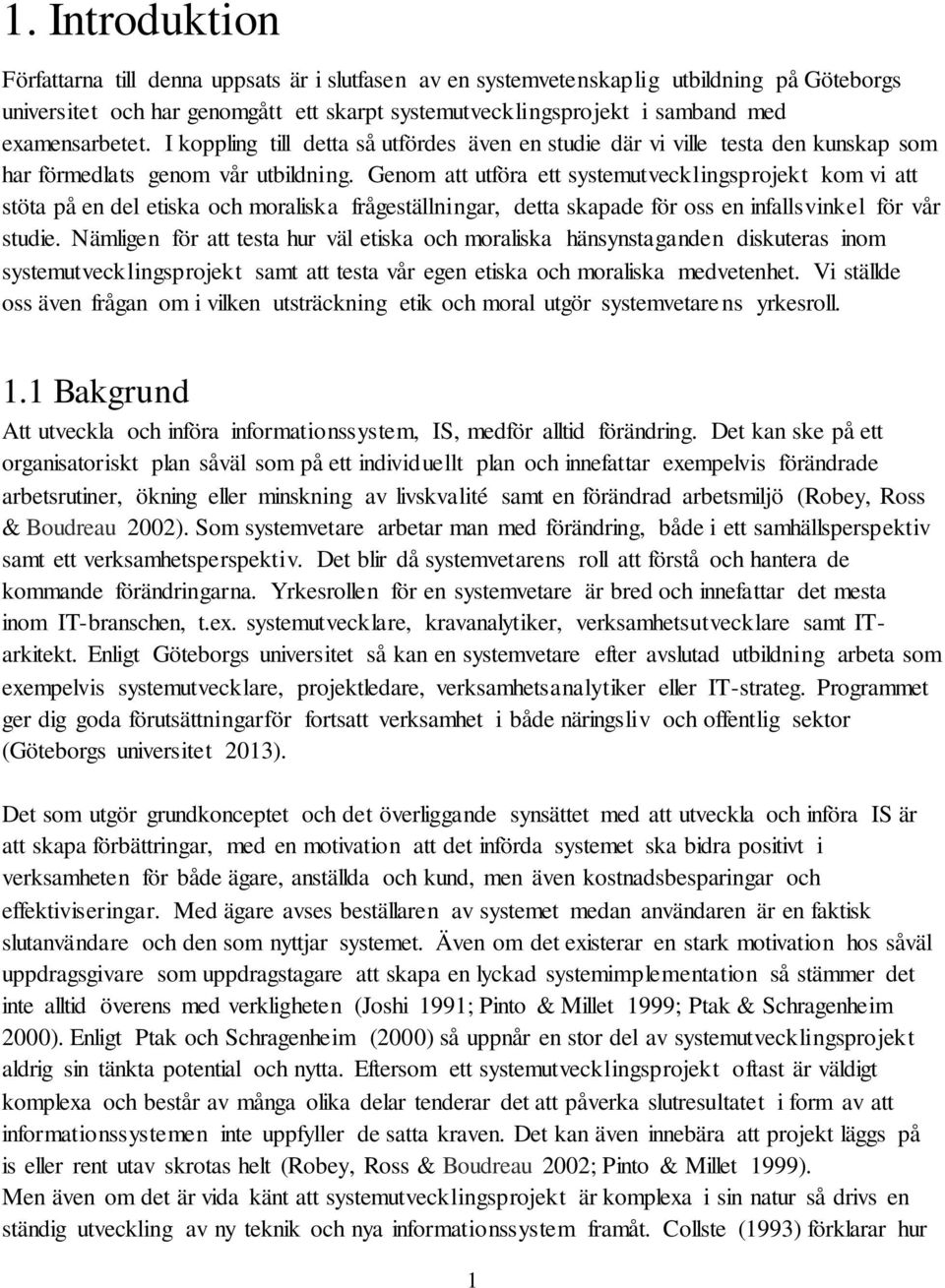 1. Introduktion

Författarna till denna uppsats är i slutfasen av en systemvetenskaplig utbildning på Göteborgs universitet och har genomgått ett skarpt systemutvecklingsprojekt i samband med examensarbetet. I koppling till detta så utfördes även en studie där vi ville testa den kunskap som har förmedlats genom vår utbildning. Genom att utföra ett systemutvecklingsprojekt kom vi att stöta på en del etiska och moraliska frågeställningar, detta skapade för oss en infallsvinkel för vår studie. Nämligen för att testa hur väl etiska och moraliska hänsynstaganden diskuteras inom systemutvecklingsprojekt samt att testa vår egen etiska och moraliska medvetenhet. Vi ställde oss även frågan om i vilken utsträckning etik och moral utgör systemvetarens yrkesroll.

1.1 Bakgrund

Att utveckla och införa informationssystem, IS, medför alltid förändring. Det kan ske på ett organisatoriskt plan såväl som på ett individuellt plan och innefattar exempelvis förändrade arbetsrutiner, ökning eller minskning av livskvalité samt en förändrad arbetsmiljö (Robey, Ross & Boudreau 2002). Som systemvetare arbetar man med förändring, både i ett samhällsperspektiv samt ett verksamhetsperspektiv. Det blir då systemvetarens roll att förstå och hantera de kommande förändringarna. Yrkesrollen för en systemvetare är bred och innefattar det mesta inom IT-branschen, t.ex. systemutvecklare, kravanalytiker, verksamhetsutvecklare samt IT-arkitekt. Enligt Göteborgs universitet så kan en systemvetare efter avslutad utbildning arbeta som exempelvis systemutvecklare, projektledare, verksamhetsanalytiker eller IT-strateg. Programmet ger dig goda förutsättningarför fortsatt verksamhet i både näringsliv och offentlig sektor (Göteborgs universitet 2013).

Det som utgör grundkonceptet och det överliggande synsättet med att utveckla och införa IS är att skapa förbättringar, med en motivation att det införda systemet ska bidra positivt i verksamheten för både ägare, anställda och kund, men även kostnadsbesparingar och effektiviseringar. Med ägare avses beställaren av systemet medan användaren är en faktisk slutanvändare och den som nyttjar systemet. Även om det existerar en stark motivation hos såväl uppdragsgivare som uppdragstagare att skapa en lyckad systemimplementation så stämmer det inte alltid överens med verkligheten (Joshi 1991; Pinto & Millet 1999; Ptak & Schragenheim 2000). Enligt Ptak och Schragenheim (2000) så uppnår en stor del av systemutvecklingsprojekt aldrig sin tänkta potential och nytta. Eftersom ett systemutvecklingsprojekt oftast är väldigt komplexa och består av många olika delar tenderar det att påverka slutresultatet i form av att informationssystemen inte uppfyller de satta kraven. Det kan även innebära att projekt läggs på is eller rent utav skrotas helt (Robey, Ross & Boudreau 2002; Pinto & Millet 1999).
Men även om det är vida känt att systemutvecklingsprojekt är komplexa i sin natur så drivs en ständig utveckling av ny teknik och nya informationssystem framåt. Collste (1993) förklarar hur

1